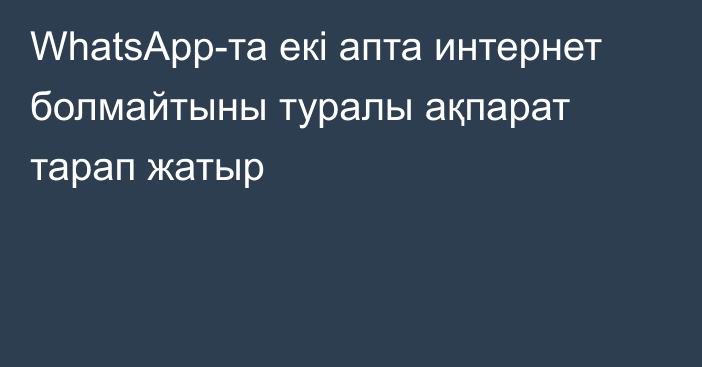 WhatsApp-та екі апта интернет болмайтыны туралы ақпарат тарап жатыр